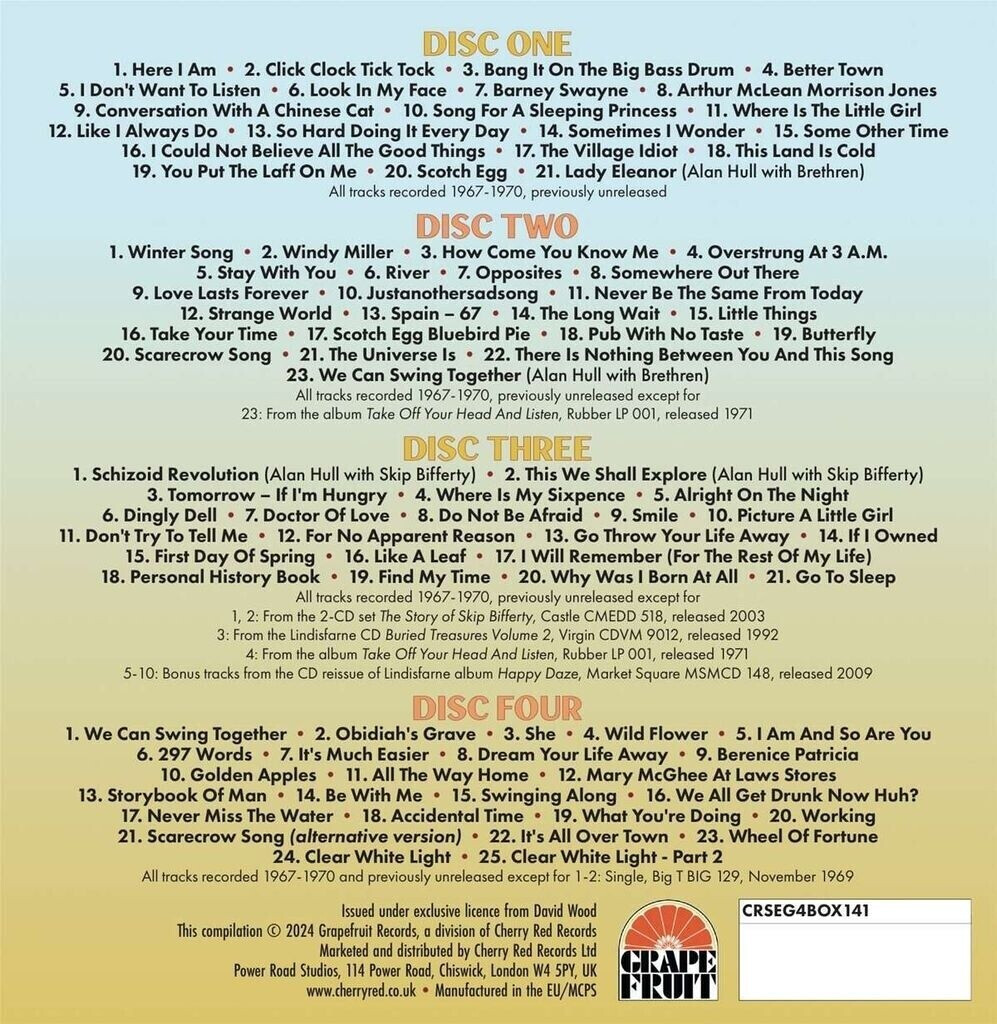 DISC ONE

1. Here I Am • 2. Click Clock Tick Tock • 3. Bang It On The Big Bass Drum • 4. Better Town
5. I Don't Want To Listen • 6. Look In My Face • 7. Barney Swayne • 8. Arthur McLean Morrison Jones
9. Conversation With A Chinese Cat • 10. Song For A Sleeping Princess • 11. Where Is The Little Girl
12. Like I Always Do • 13. So Hard Doing It Every Day • 14. Sometimes I Wonder • 15. Some Other Time
16. I Could Not Believe All The Good Things • 17. The Village Idiot • 18. This Land Is Cold
19. You Put The Laff On Me • 20. Scotch Egg • 21. Lady Eleanor (Alan Hull with Brethren)
All tracks recorded 1967-1970, previously unreleased

DISC TWO

1. Winter Song • 2. Windy Miller • 3. How Come You Know Me • 4. Overstrung At 3 A.M.
5. Stay With You • 6. River • 7. Opposites • 8. Somewhere Out There
9. Love Lasts Forever • 10. Justanothersadsong • 11. Never Be The Same From Today
12. Strange World • 13. Spain – 67 • 14. The Long Wait • 15. Little Things
16. Take Your Time • 17. Scotch Egg Bluebird Pie • 18. Pub With No Taste • 19. Butterfly
20. Scarecrow Song • 21. The Universe Is • 22. There Is Nothing Between You And This Song
23. We Can Swing Together (Alan Hull with Brethren)
All tracks recorded 1967-1970, previously unreleased except for
23: From the album Take Off Your Head And Listen, Rubber LP 001, released 1971

DISC THREE

1. Schizoid Revolution (Alan Hull with Skip Bifferty) • 2. This We Shall Explore (Alan Hull with Skip Bifferty)
3. Tomorrow – If I'm Hungry • 4. Where Is My Sixpence • 5. Alright On The Night
6. Dingly Dell • 7. Doctor Of Love • 8. Do Not Be Afraid • 9. Smile • 10. Picture A Little Girl
11. Don't Try To Tell Me • 12. For No Apparent Reason • 13. Go Throw Your Life Away • 14. If I Owned
15. First Day Of Spring • 16. Like A Leaf • 17. I Will Remember (For The Rest Of My Life)
18. Personal History Book • 19. Find My Time • 20. Why Was I Born At All • 21. Go To Sleep
All tracks recorded 1967-1970, previously unreleased except for
1, 2: From the 2-CD set The Story of Skip Bifferty, Castle CMEDD 518, released 2003
3: From the Lindisfarne CD Buried Treasures Volume 2, Virgin CDVM 9012, released 1992
4: From the album Take Off Your Head And Listen, Rubber LP 001, released 1971
5-10: Bonus tracks from the CD reissue of Lindisfarne album Happy Daze, Market Square MSMCD 148, released 2009

DISC FOUR

1. We Can Swing Together • 2. Obidiah's Grave • 3. She • 4. Wild Flower • 5. I Am And So Are You
6. 297 Words • 7. It's Much Easier • 8. Dream Your Life Away • 9. Berenice Patricia
10. Golden Apples • 11. All The Way Home • 12. Mary McGhee At Laws Stores
13. Storybook Of Man • 14. Be With Me • 15. Swinging Along • 16. We All Get Drunk Now Huh?
17. Never Miss The Water • 18. Accidental Time • 19. What You're Doing • 20. Working
21. Scarecrow Song (alternative version) • 22. It's All Over Town • 23. Wheel Of Fortune
24. Clear White Light • 25. Clear White Light - Part 2
All tracks recorded 1967-1970 and previously unreleased except for 1-2: Single, Big T BIG 129, November 1969

Issued under exclusive licence from David Wood
This compilation © 2024 Grapefruit Records, a division of Cherry Red Records
Marketed and distributed by Cherry Red Records Ltd
Power Road Studios, 114 Power Road, Chiswick, London W4 5PY, UK
www.cherryred.co.uk • Manufactured in the EU/MCPS

GRAPE FRUIT

CRSEG4BOX141